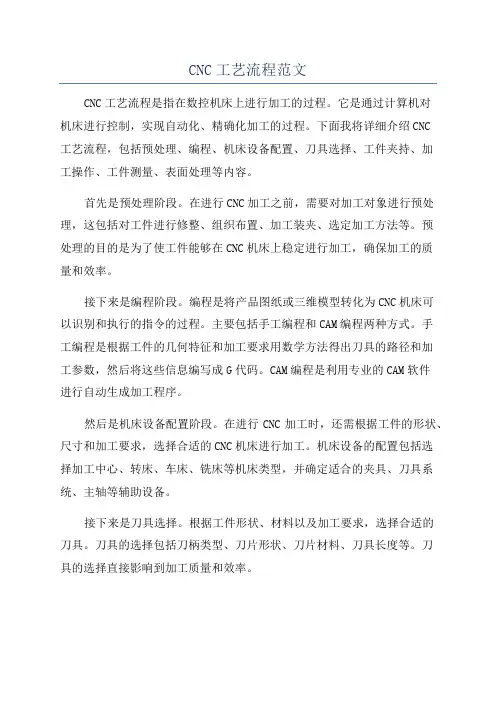 CNC 工艺流程范文

CNC 工艺流程是指在数控机床上进行加工的过程。它是通过计算机对机床进行控制，实现自动化、精确化加工的过程。下面我将详细介绍 CNC 工艺流程，包括预处理、编程、机床设备配置、刀具选择、工件夹持、加工操作、工件测量、表面处理等内容。

首先是预处理阶段。在进行 CNC 加工之前，需要对加工对象进行预处理，这包括对工件进行修整、组织布置、加工装夹、选定加工方法等。预处理的目的是为了使工件能够在 CNC 机床上稳定进行加工，确保加工的质量和效率。

接下来是编程阶段。编程是将产品图纸或三维模型转化为 CNC 机床可以识别和执行的指令的过程。主要包括手工编程和 CAM 编程两种方式。手工编程是根据工件的几何特征和加工要求用数学方法得出刀具的路径和加工参数，然后将这些信息编写成 G 代码。CAM 编程是利用专业的 CAM 软件进行自动生成加工程序。

然后是机床设备配置阶段。在进行 CNC 加工时，还需根据工件的形状、尺寸和加工要求，选择合适的 CNC 机床进行加工。机床设备的配置包括选择加工中心、转床、车床、铣床等机床类型，并确定适合的夹具、刀具系统、主轴等辅助设备。

接下来是刀具选择。根据工件形状、材料以及加工要求，选择合适的刀具。刀具的选择包括刀柄类型、刀片形状、刀片材料、刀具长度等。刀具的选择直接影响到加工质量和效率。